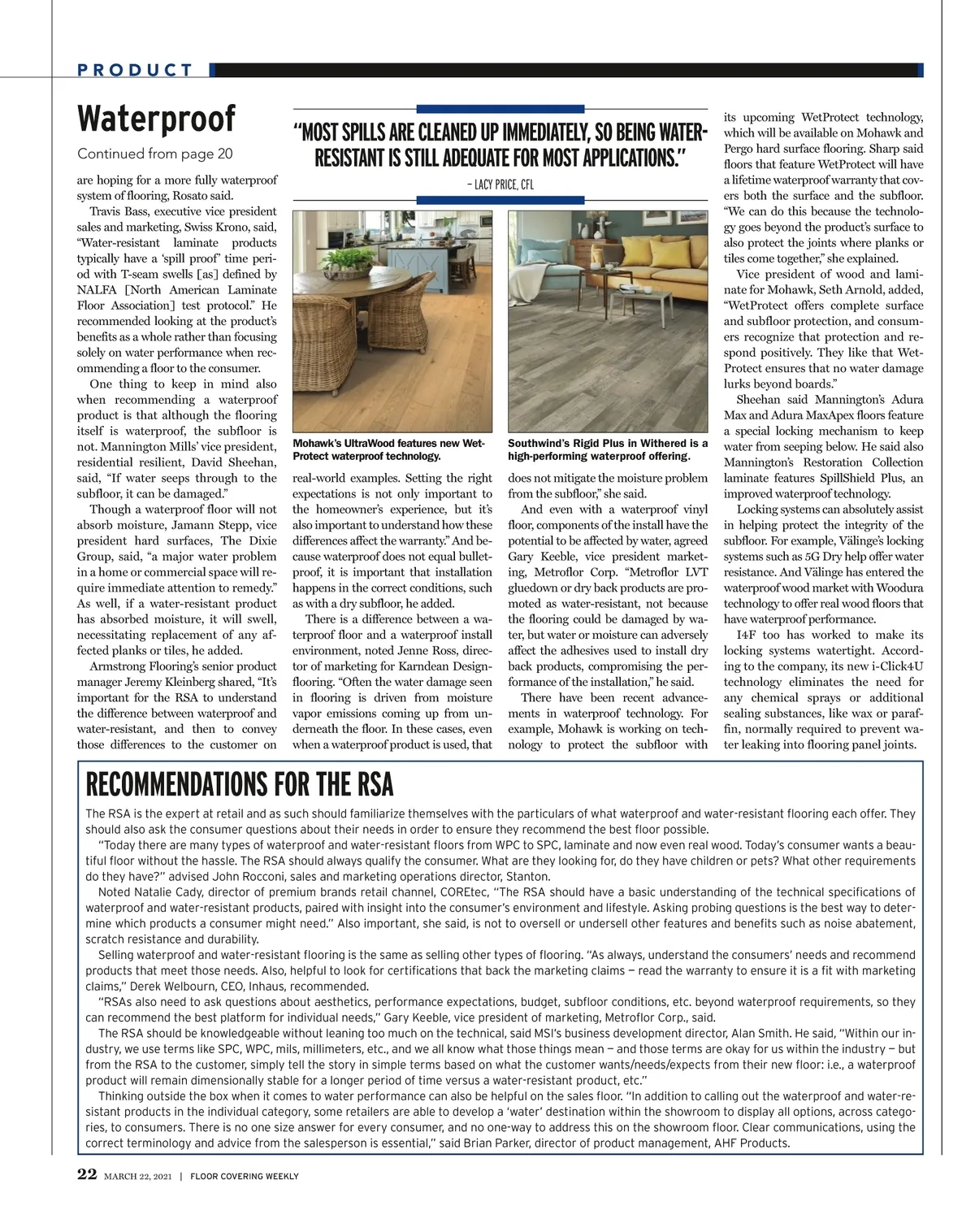 PRODUCT

Waterproof

Continued from page 20

are hoping for a more fully waterproof system of flooring, Rosato said.

Travis Bass, executive vice president sales and marketing, Swiss Krono, said, "Water-resistant laminate products typically have a 'spill proof' time period with T-seam swells [as] defined by NALFA [North American Laminate Floor Association] test protocol." He recommended looking at the product's benefits as a whole rather than focusing solely on water performance when recommending a floor to the consumer.

One thing to keep in mind also when recommending a waterproof product is that although the flooring itself is waterproof, the subfloor is not. Mannington Mills' vice president, residential resilient, David Sheehan, said, "If water seeps through to the subfloor, it can be damaged."

Though a waterproof floor will not absorb moisture, Jamann Stepp, vice president hard surfaces, The Dixie Group, said, "a major water problem in a home or commercial space will require immediate attention to remedy." As well, if a water-resistant product has absorbed moisture, it will swell, necessitating replacement of any affected planks or tiles, he added.

Armstrong Flooring's senior product manager Jeremy Kleinberg shared, "It's important for the RSA to understand the difference between waterproof and water-resistant, and then to convey those differences to the customer on

"MOST SPILLS ARE CLEANED UP IMMEDIATELY, SO BEING WATER-RESISTANT IS STILL ADEQUATE FOR MOST APPLICATIONS."

– LACY PRICE, CFL

Mohawk's UltraWood features new WetProtect waterproof technology.

Southwind's Rigid Plus in Withered is a high-performing waterproof offering.

real-world examples. Setting the right expectations is not only important to the homeowner's experience, but it's also important to understand how these differences affect the warranty." And because waterproof does not equal bulletproof, it is important that installation happens in the correct conditions, such as with a dry subfloor, he added.

There is a difference between a waterproof floor and a waterproof install environment, noted Jenne Ross, director of marketing for Karndean Designflooring. "Often the water damage seen in flooring is driven from moisture vapor emissions coming up from underneath the floor. In these cases, even when a waterproof product is used, that does not mitigate the moisture problem from the subfloor," she said.

And even with a waterproof vinyl floor, components of the install have the potential to be affected by water, agreed Gary Keeble, vice president marketing, Metroflor Corp. "Metroflor LVT gluedown or dry back products are promoted as water-resistant, not because the flooring could be damaged by water, but water or moisture can adversely affect the adhesives used to install dry back products, compromising the performance of the installation," he said.

There have been recent advancements in waterproof technology. For example, Mohawk is working on technology to protect the subfloor with its upcoming WetProtect technology, which will be available on Mohawk and Pergo hard surface flooring. Sharp said floors that feature WetProtect will have a lifetime waterproof warranty that covers both the surface and the subfloor. "We can do this because the technology goes beyond the product's surface to also protect the joints where planks or tiles come together," she explained.

Vice president of wood and laminate for Mohawk, Seth Arnold, added, "WetProtect offers complete surface and subfloor protection, and consumers recognize that protection and respond positively. They like that WetProtect ensures that no water damage lurks beyond boards."

Sheehan said Mannington's Adura Max and Adura MaxApex floors feature a special locking mechanism to keep water from seeping below. He said also Mannington's Restoration Collection laminate features SpillShield Plus, an improved waterproof technology.

Locking systems can absolutely assist in helping protect the integrity of the subfloor. For example, Välinge's locking systems such as 5G Dry help offer water resistance. And Välinge has entered the waterproof wood market with Woodura technology to offer real wood floors that have waterproof performance.

I4F too has worked to make its locking systems watertight. According to the company, its new i-Click4U technology eliminates the need for any chemical sprays or additional sealing substances, like wax or paraffin, normally required to prevent water leaking into flooring panel joints.

RECOMMENDATIONS FOR THE RSA

The RSA is the expert at retail and as such should familiarize themselves with the particulars of what waterproof and water-resistant flooring each offer. They should also ask the consumer questions about their needs in order to ensure they recommend the best floor possible.

"Today there are many types of waterproof and water-resistant floors from WPC to SPC, laminate and now even real wood. Today's consumer wants a beautiful floor without the hassle. The RSA should always qualify the consumer. What are they looking for, do they have children or pets? What other requirements do they have?" advised John Rocconi, sales and marketing operations director, Stanton.

Noted Natalie Cady, director of premium brands retail channel, COREtec, "The RSA should have a basic understanding of the technical specifications of waterproof and water-resistant products, paired with insight into the consumer's environment and lifestyle. Asking probing questions is the best way to determine which products a consumer might need." Also important, she said, is not to oversell or undersell other features and benefits such as noise abatement, scratch resistance and durability.

Selling waterproof and water-resistant flooring is the same as selling other types of flooring. "As always, understand the consumers' needs and recommend products that meet those needs. Also, helpful to look for certifications that back the marketing claims — read the warranty to ensure it is a fit with marketing claims," Derek Welbourn, CEO, Inhaus, recommended.

"RSAs also need to ask questions about aesthetics, performance expectations, budget, subfloor conditions, etc. beyond waterproof requirements, so they can recommend the best platform for individual needs," Gary Keeble, vice president of marketing, Metroflor Corp., said.

The RSA should be knowledgeable without leaning too much on the technical, said MSI's business development director, Alan Smith. He said, "Within our industry, we use terms like SPC, WPC, mils, millimeters, etc., and we all know what those things mean — and those terms are okay for us within the industry — but from the RSA to the customer, simply tell the story in simple terms based on what the customer wants/needs/expects from their new floor: i.e., a waterproof product will remain dimensionally stable for a longer period of time versus a water-resistant product, etc."

Thinking outside the box when it comes to water performance can also be helpful on the sales floor. "In addition to calling out the waterproof and water-resistant products in the individual category, some retailers are able to develop a 'water' destination within the showroom to display all options, across categories, to consumers. There is no one size answer for every consumer, and no one-way to address this on the showroom floor. Clear communications, using the correct terminology and advice from the salesperson is essential," said Brian Parker, director of product management, AHF Products.

22 MARCH 22, 2021 | FLOOR COVERING WEEKLY